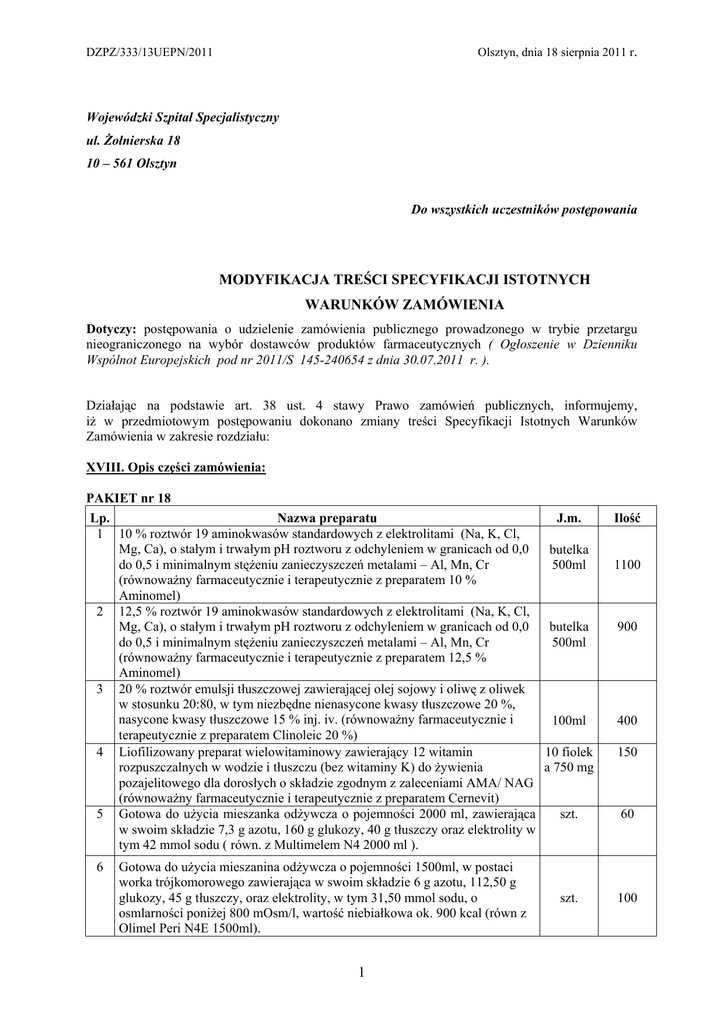 DZPZ/333/13UEPN/2011

Olsztyn, dnia 18 sierpnia 2011 r.

Wojewódzki Szpital Specjalistyczny
ul. Żołnierska 18
10 – 561 Olsztyn

Do wszystkich uczestników postępowania

MODYFIKACJA TREŚCI SPECYFIKACJI ISTOTNYCH WARUNKÓW ZAMÓWIENIA

Dotyczy: postępowania o udzielenie zamówienia publicznego prowadzonego w trybie przetargu nieograniczonego na wybór dostawców produktów farmaceutycznych ( Ogłoszenie w Dzienniku Wspólnot Europejskich pod nr 2011/S 145-240654 z dnia 30.07.2011 r. ).

Działając na podstawie art. 38 ust. 4 stawy Prawo zamówień publicznych, informujemy, iż w przedmiotowym postępowaniu dokonano zmiany treści Specyfikacji Istotnych Warunków Zamówienia w zakresie rozdziału:

XVIII. Opis części zamówienia:

PAKIET nr 18

| Lp. | Nazwa preparatu | J.m. | Ilość |
|---|---|---|---|
| 1 | 10 % roztwór 19 aminokwasów standardowych z elektrolitami (Na, K, Cl, Mg, Ca), o stałym i trwałym pH roztworu z odchyleniem w granicach od 0,0 do 0,5 i minimalnym stężeniu zanieczyszczeń metalami – Al, Mn, Cr (równoważny farmaceutycznie i terapeutycznie z preparatem 10 % Aminomel) | butelka 500ml | 1100 |
| 2 | 12,5 % roztwór 19 aminokwasów standardowych z elektrolitami (Na, K, Cl, Mg, Ca), o stałym i trwałym pH roztworu z odchyleniem w granicach od 0,0 do 0,5 i minimalnym stężeniu zanieczyszczeń metalami – Al, Mn, Cr (równoważny farmaceutycznie i terapeutycznie z preparatem 12,5 % Aminomel) | butelka 500ml | 900 |
| 3 | 20 % roztwór emulsji tłuszczowej zawierającej olej sojowy i oliwę z oliwek w stosunku 20:80, w tym niezbędne nienasycone kwasy tłuszczowe 20 %, nasycone kwasy tłuszczowe 15 % inj. iv. (równoważny farmaceutycznie i terapeutycznie z preparatem Clinoleic 20 %) | 100ml | 400 |
| 4 | Liofilizowany preparat wielowitaminowy zawierający 12 witamin rozpuszczalnych w wodzie i tłuszczu (bez witaminy K) do żywienia pozajelitowego dla dorosłych o składzie zgodnym z zaleceniami AMA/ NAG (równoważny farmaceutycznie i terapeutycznie z preparatem Cernevit) | 10 fiolek a 750 mg | 150 |
| 5 | Gotowa do użycia mieszanka odżywcza o pojemności 2000 ml, zawierająca w swoim składzie 7,3 g azotu, 160 g glukozy, 40 g tłuszczy oraz elektrolity w tym 42 mmol sodu ( równ. z Multimelem N4 2000 ml ). | szt. | 60 |
| 6 | Gotowa do użycia mieszanina odżywcza o pojemności 1500ml, w postaci worka trójkomorowego zawierająca w swoim składzie 6 g azotu, 112,50 g glukozy, 45 g tłuszczy, oraz elektrolity, w tym 31,50 mmol sodu, o osmlarności poniżej 800 mOsm/l, wartość niebiałkowa ok. 900 kcal (równ z Olimel Peri N4E 1500ml). | szt. | 100 |

1